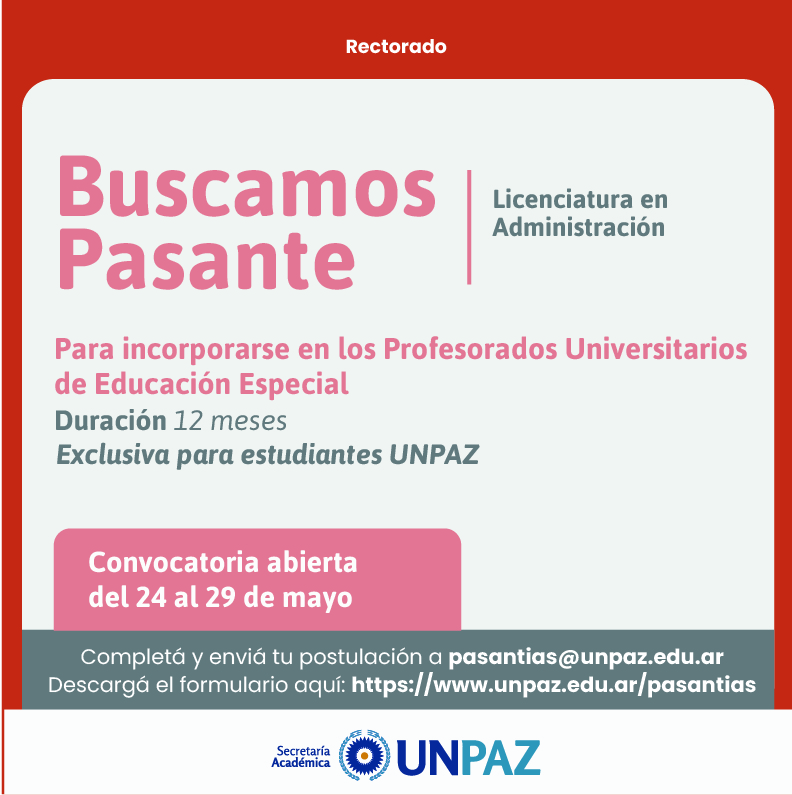 Rectorado

Buscamos Pasante

Licenciatura en Administración

Para incorporarse en los Profesorados Universitarios de Educación Especial
Duración 12 meses
Exclusiva para estudiantes UNPAZ

Convocatoria abierta del 24 al 29 de mayo

Completá y enviá tu postulación a pasantias@unpaz.edu.ar
Descargá el formulario aquí: https://www.unpaz.edu.ar/pasantias

Secretaría Académica UNPAZ